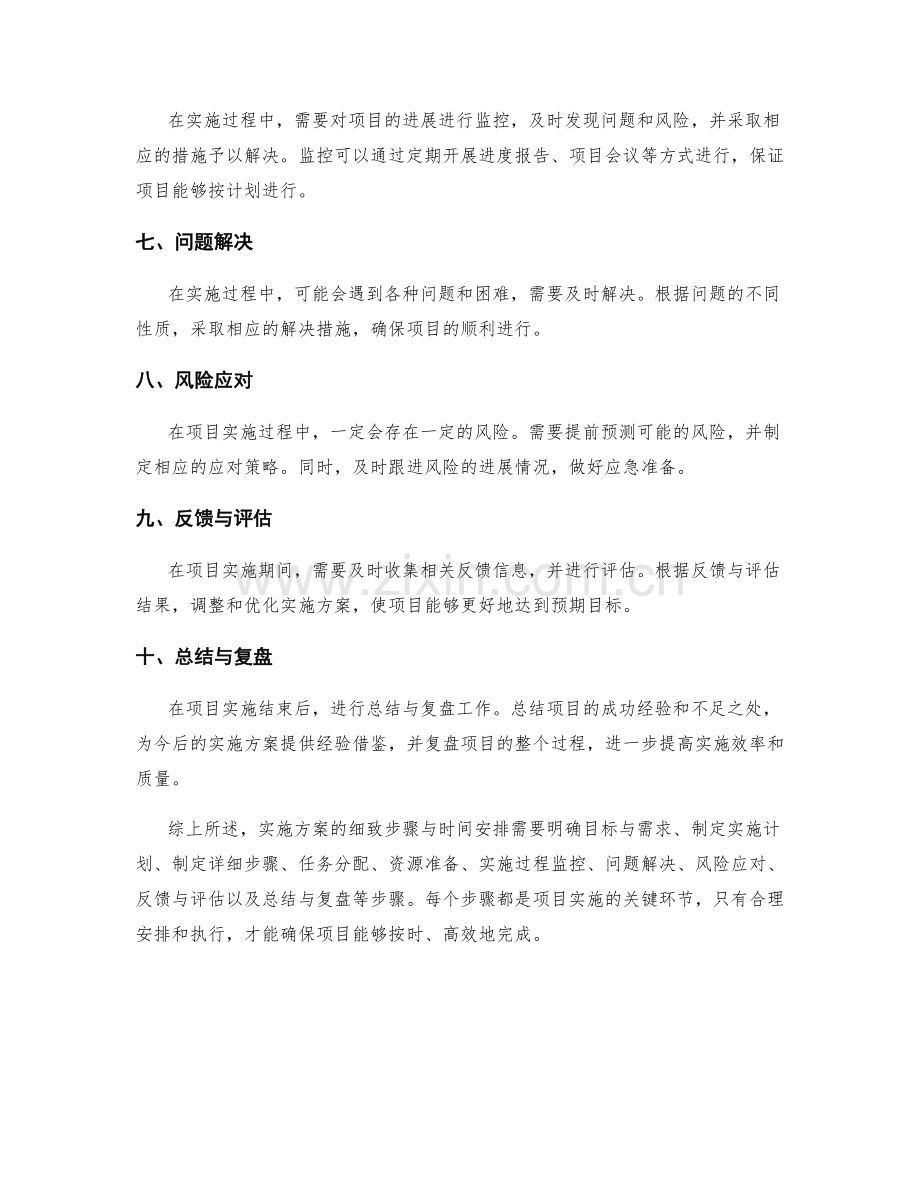 在实施过程中，需要对项目的进展进行监控，及时发现问题和风险，并采取相应的措施予以解决。监控可以通过定期开展进度报告、项目会议等方式进行，保证项目能够按计划进行。

七、问题解决

在实施过程中，可能会遇到各种问题和困难，需要及时解决。根据问题的不同性质，采取相应的解决措施，确保项目的顺利进行。

八、风险应对

在项目实施过程中，一定会存在一定的风险。需要提前预测可能的风险，并制定相应的应对策略。同时，及时跟进风险的进展情况，做好应急准备。

九、反馈与评估

在项目实施期间，需要及时收集相关反馈信息，并进行评估。根据反馈与评估结果，调整和优化实施方案，使项目能够更好地达到预期目标。

十、总结与复盘

在项目实施结束后，进行总结与复盘工作。总结项目的成功经验和不足之处，为今后的实施方案提供经验借鉴，并复盘项目的整个过程，进一步提高实施效率和质量。

综上所述，实施方案的细致步骤与时间安排需要明确目标与需求、制定实施计划、制定详细步骤、任务分配、资源准备、实施过程监控、问题解决、风险应对、反馈与评估以及总结与复盘等步骤。每个步骤都是项目实施的关键环节，只有合理安排和执行，才能确保项目能够按时、高效地完成。

www.zixin.com.cn